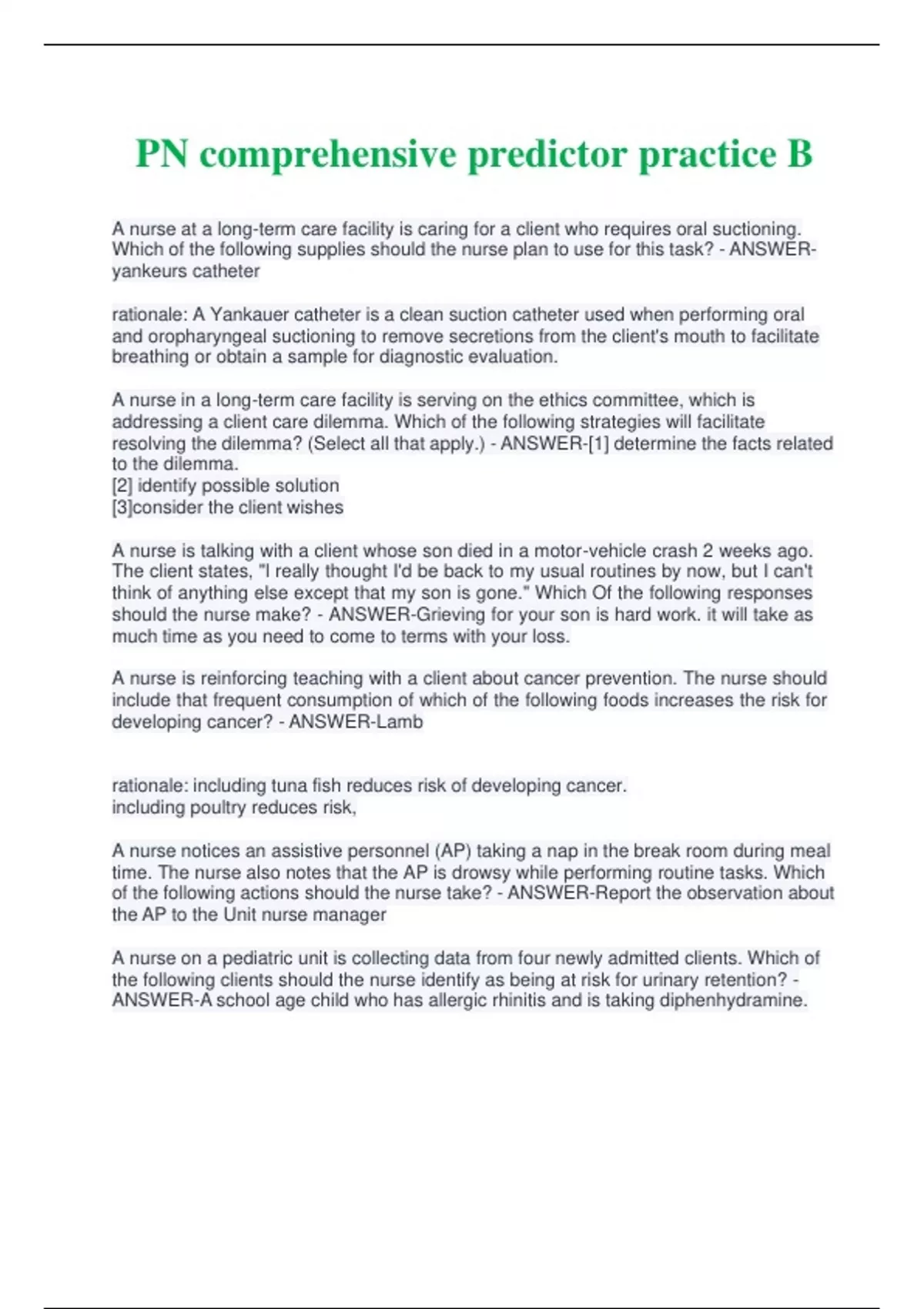 PN comprehensive predictor practice B

A nurse at a long-term care facility is caring for a client who requires oral suctioning. Which of the following supplies should the nurse plan to use for this task? - ANSWER-yankeurs catheter

rationale: A Yankauer catheter is a clean suction catheter used when performing oral and oropharyngeal suctioning to remove secretions from the client's mouth to facilitate breathing or obtain a sample for diagnostic evaluation.

A nurse in a long-term care facility is serving on the ethics committee, which is addressing a client care dilemma. Which of the following strategies will facilitate resolving the dilemma? (Select all that apply.) - ANSWER-[1] determine the facts related to the dilemma.
[2] identify possible solution
[3]consider the client wishes

A nurse is talking with a client whose son died in a motor-vehicle crash 2 weeks ago. The client states, "I really thought I'd be back to my usual routines by now, but I can't think of anything else except that my son is gone." Which Of the following responses should the nurse make? - ANSWER-Grieving for your son is hard work. it will take as much time as you need to come to terms with your loss.

A nurse is reinforcing teaching with a client about cancer prevention. The nurse should include that frequent consumption of which of the following foods increases the risk for developing cancer? - ANSWER-Lamb

rationale: including tuna fish reduces risk of developing cancer.
including poultry reduces risk,

A nurse notices an assistive personnel (AP) taking a nap in the break room during meal time. The nurse also notes that the AP is drowsy while performing routine tasks. Which of the following actions should the nurse take? - ANSWER-Report the observation about the AP to the Unit nurse manager

A nurse on a pediatric unit is collecting data from four newly admitted clients. Which of the following clients should the nurse identify as being at risk for urinary retention? - ANSWER-A school age child who has allergic rhinitis and is taking diphenhydramine.